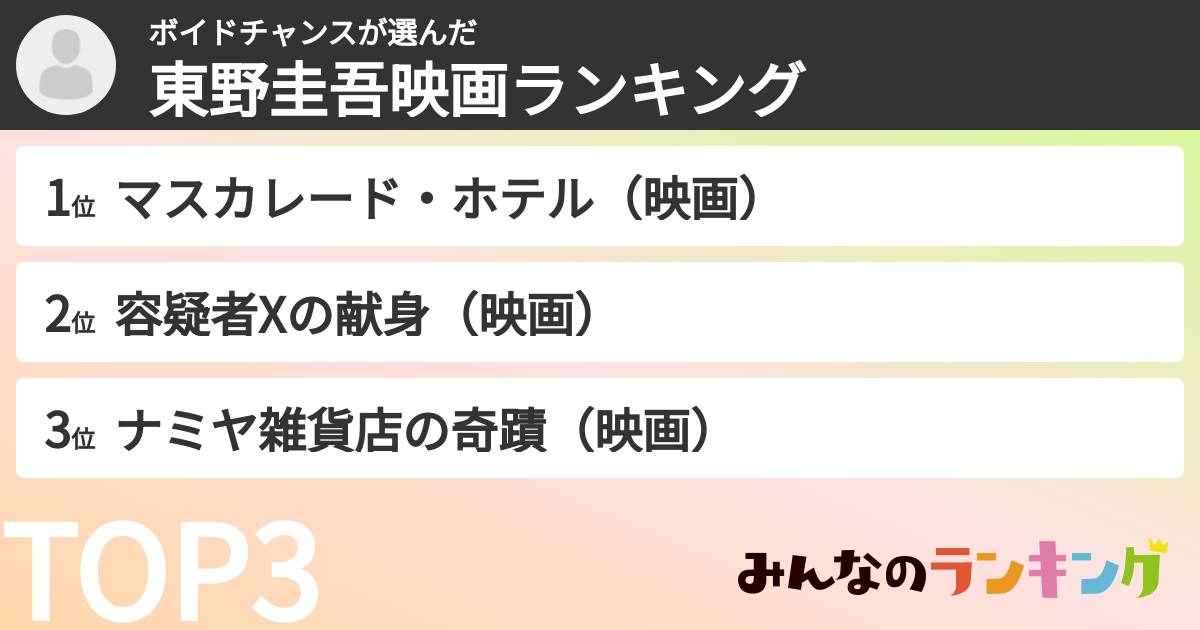 ボイドチャンスが選んだ
東野圭吾映画ランキング

1位 マスカレード・ホテル（映画）

2位 容疑者Xの献身（映画）

3位 ナミヤ雑貨店の奇蹟（映画）

TOP3

みんなのランキング